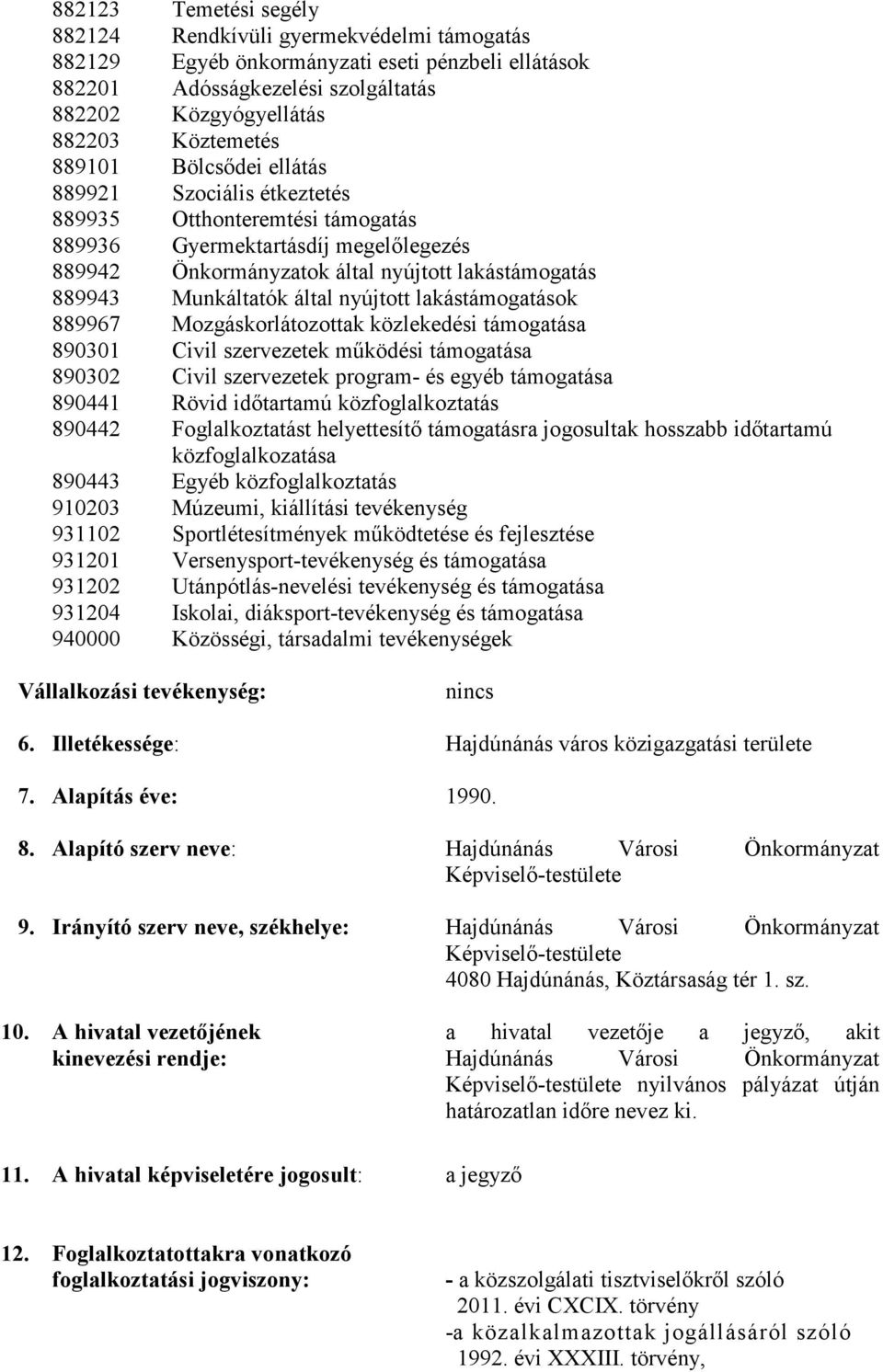 882123 Temetési segély
882124 Rendkívüli gyermekvédelmi támogatás
882129 Egyéb önkormányzati eseti pénzbeli ellátások
882201 Adósságkezelési szolgáltatás
882202 Közgyógyellátás
882203 Köztemetés
889101 Bölcsődei ellátás
889921 Szociális étkeztetés
889935 Otthonteremtési támogatás
889936 Gyermektartásdíj megelőlegezés
889942 Önkormányzatok által nyújtott lakástámogatás
889943 Munkáltatók által nyújtott lakástámogatások
889967 Mozgáskorlátozottak közlekedési támogatása
890301 Civil szervezetek működési támogatása
890302 Civil szervezetek program- és egyéb támogatása
890441 Rövid időtartamú közfoglalkoztatás
890442 Foglalkoztatást helyettesítő támogatásra jogosultak hosszabb időtartamú közfoglalkozatása
890443 Egyéb közfoglalkoztatás
910203 Múzeumi, kiállítási tevékenység
931102 Sportlétesítmények működtetése és fejlesztése
931201 Versenysport-tevékenység és támogatása
931202 Utánpótlás-nevelési tevékenység és támogatása
931204 Iskolai, diáksport-tevékenység és támogatása
940000 Közösségi, társadalmi tevékenységek

Vállalkozási tevékenység: nincs

6. Illetékessége: Hajdúnánás város közigazgatási területe

7. Alapítás éve: 1990.

8. Alapító szerv neve: Hajdúnánás Városi Önkormányzat Képviselő-testülete

9. Irányító szerv neve, székhelye: Hajdúnánás Városi Önkormányzat Képviselő-testülete
4080 Hajdúnánás, Köztársaság tér 1. sz.

10. A hivatal vezetőjének kinevezési rendje: a hivatal vezetője a jegyző, akit Hajdúnánás Városi Önkormányzat Képviselő-testülete nyilvános pályázat útján határozatlan időre nevez ki.

11. A hivatal képviseletére jogosult: a jegyző

12. Foglalkoztatottakra vonatkozó foglalkoztatási jogviszony: - a közszolgálati tisztviselőkről szóló 2011. évi CXCIX. törvény
-a közalkalmazottak jogállásáról szóló 1992. évi XXXIII. törvény,